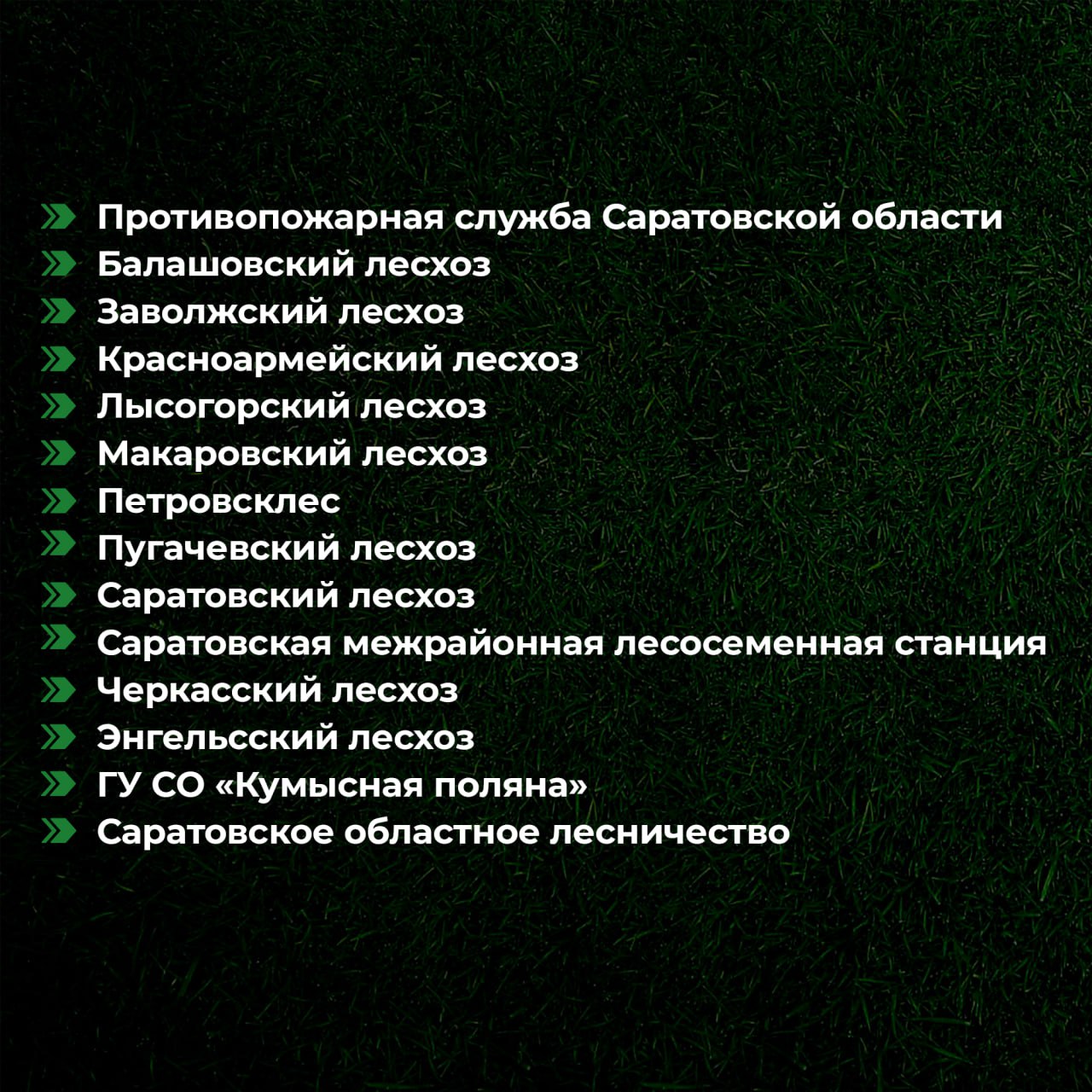 Противопожарная служба Саратовской области
Балашовский лесхоз
Заволжский лесхоз
Красноармейский лесхоз
Лысогорский лесхоз
Макаровский лесхоз
Петровсклес
Пугачевский лесхоз
Саратовский лесхоз
Саратовская межрайонная лесосеменная станция
Черкасский лесхоз
Энгельсский лесхоз
ГУ СО «Кумысная поляна»
Саратовское областное лесничество